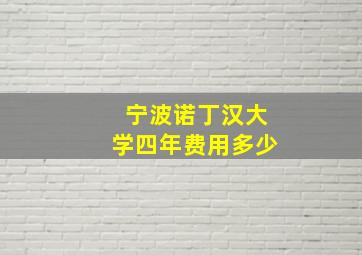 宁波诺丁汉大学四年费用多少